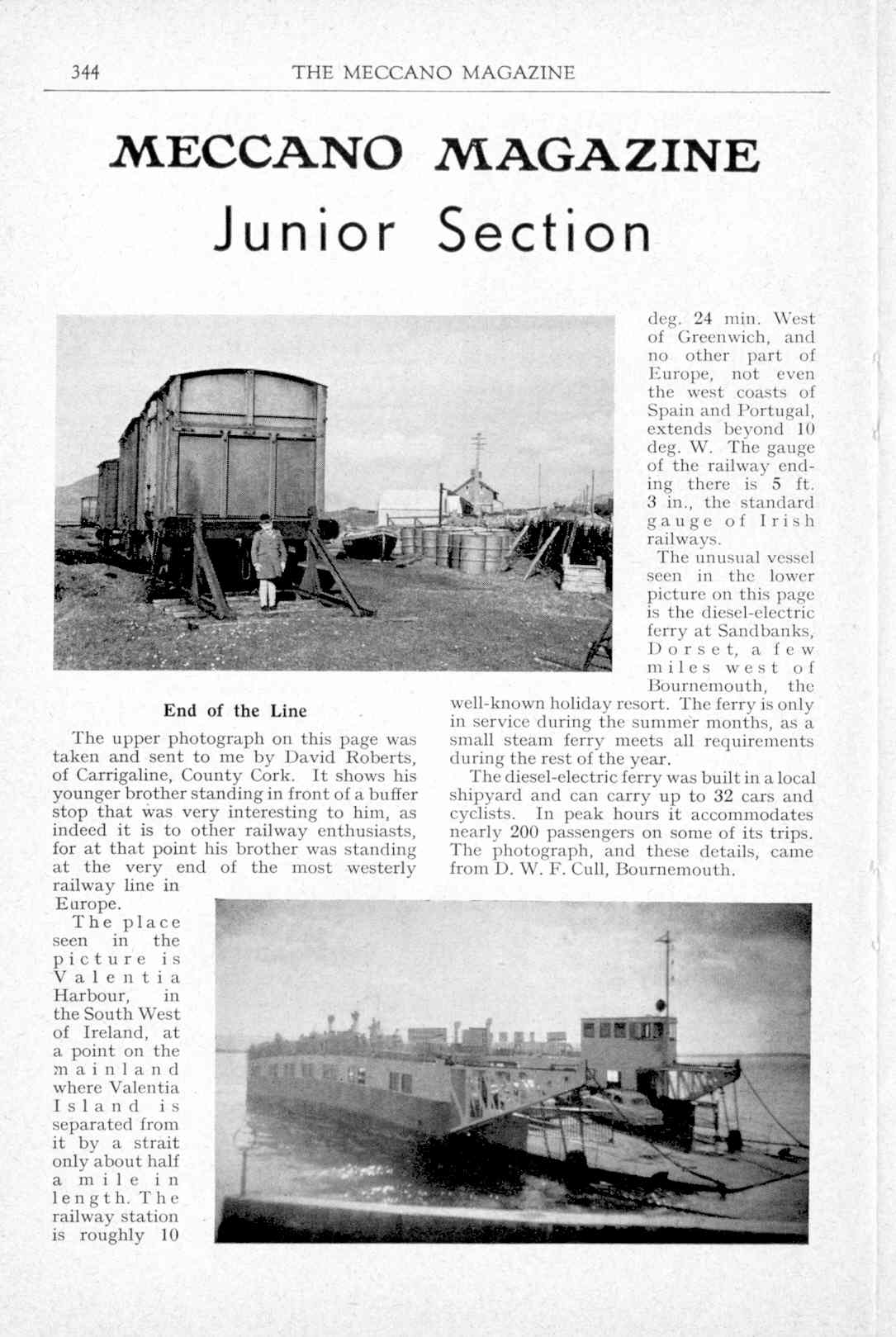 344 THE MECCANO MAGAZINE

MECCANO MAGAZINE
Junior Section

End of the Line

The upper photograph on this page was taken and sent to me by David Roberts, of Carrigaline, County Cork. It shows his younger brother standing in front of a buffer stop that was very interesting to him, as indeed it is to other railway enthusiasts, for at that point his brother was standing at the very end of the most westerly railway line in Europe.

The place seen in the picture is Valentia Harbour, in the South West of Ireland, at a point on the mainland where Valentia Island is separated from it by a strait only about half a mile in length. The railway station is roughly 10 deg. 24 min. West of Greenwich, and no other part of Europe, not even the west coasts of Spain and Portugal, extends beyond 10 deg. W. The gauge of the railway ending there is 5 ft. 3 in., the standard gauge of Irish railways.

The unusual vessel seen in the lower picture on this page is the diesel-electric ferry at Sandbanks, Dorset, a few miles west of Bournemouth, the well-known holiday resort. The ferry is only in service during the summer months, as a small steam ferry meets all requirements during the rest of the year.

The diesel-electric ferry was built in a local shipyard and can carry up to 32 cars and cyclists. In peak hours it accommodates nearly 200 passengers on some of its trips. The photograph, and these details, came from D. W. F. Cull, Bournemouth.